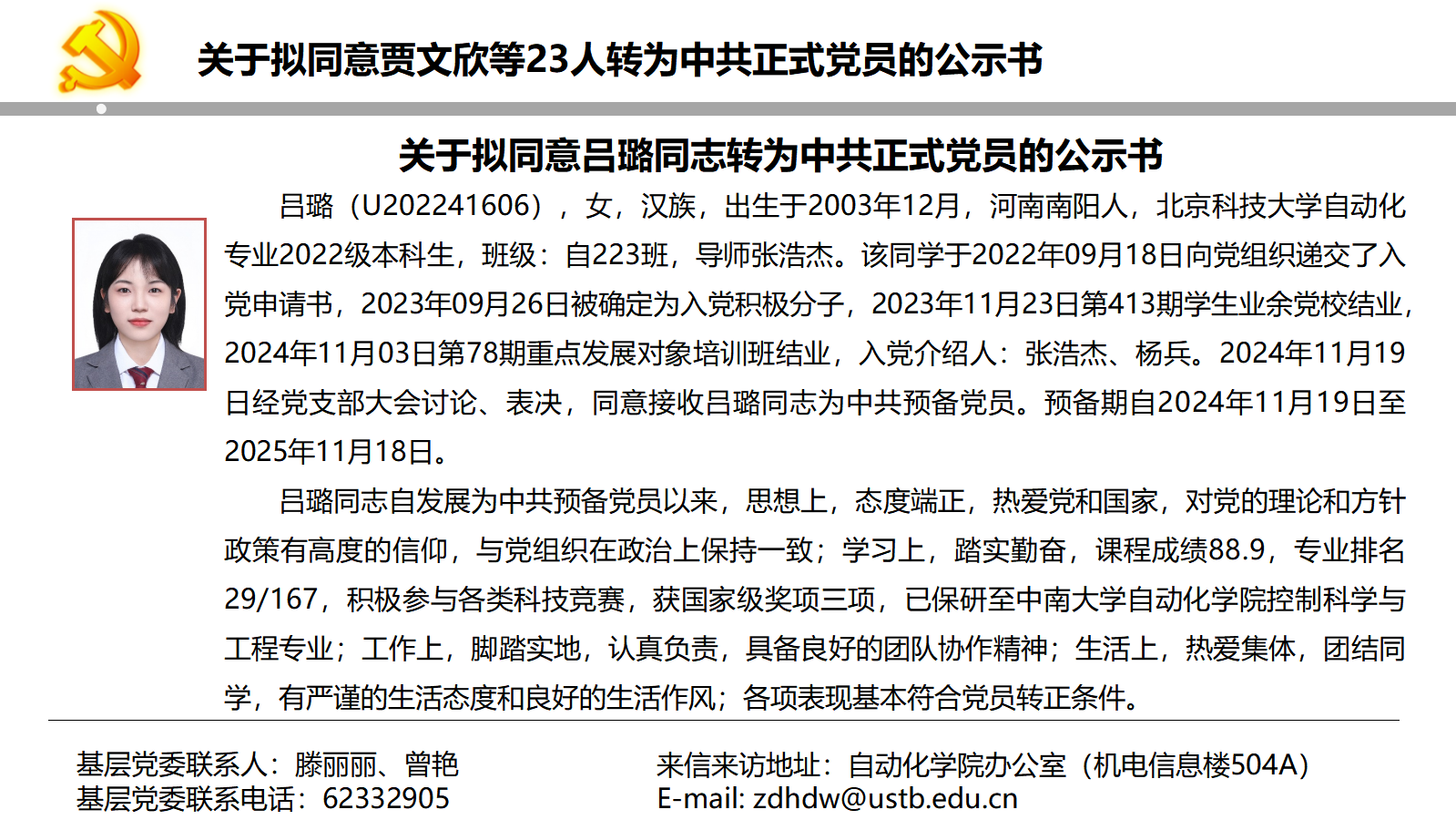 关于拟同意贾文欣等23人转为中共正式党员的公示书

关于拟同意吕璐同志转为中共正式党员的公示书

吕璐（U202241606），女，汉族，出生于2003年12月，河南南阳人，北京科技大学自动化专业2022级本科生，班级：自223班，导师张浩杰。该同学于2022年09月18日向党组织递交了入党申请书，2023年09月26日被确定为入党积极分子，2023年11月23日第413期学生业余党校结业，2024年11月03日第78期重点发展对象培训班结业，入党介绍人：张浩杰、杨兵。2024年11月19日经党支部大会讨论、表决，同意接收吕璐同志为中共预备党员。预备期自2024年11月19日至2025年11月18日。

吕璐同志自发展为中共预备党员以来，思想上，态度端正，热爱党和国家，对党的理论和方针政策有高度的信仰，与党组织在政治上保持一致；学习上，踏实勤奋，课程成绩88.9，专业排名29/167，积极参与各类科技竞赛，获国家级奖项三项，已保研至中南大学自动化学院控制科学与工程专业；工作上，脚踏实地，认真负责，具备良好的团队协作精神；生活上，热爱集体，团结同学，有严谨的生活态度和良好的生活作风；各项表现基本符合党员转正条件。

基层党委联系人：滕丽丽、曾艳
基层党委联系电话：62332905

来信来访地址：自动化学院办公室（机电信息楼504A）
E-mail: zdhdw@ustb.edu.cn